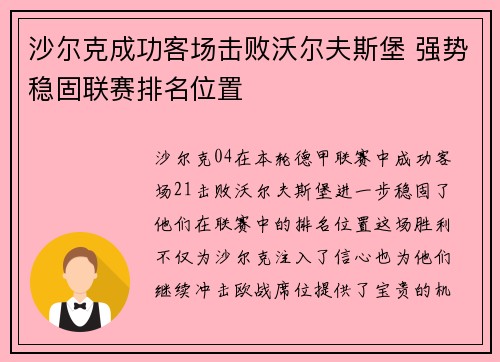 沙尔克成功客场击败沃尔夫斯堡 强势稳固联赛排名位置

沙尔克04在本轮德甲联赛中成功客场21击败沃尔夫斯堡进一步稳固了他们在联赛中的排名位置这场胜利不仅为沙尔克注入了信心也为他们继续冲击欧战席位提供了宝贵的机